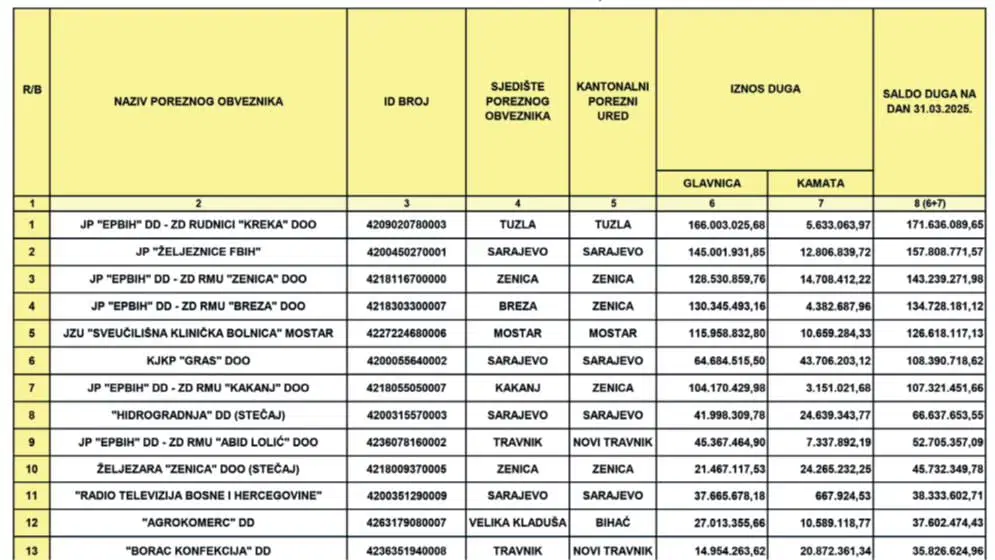 | R/B | NAZIV POREZNOG OBVEZNIKA | ID BROJ | SJEDIŠTE POREZNOG OBVEZNIKA | KANTONALNI POREZNI URED | IZNOS DUGA GLAVNICA | IZNOS DUGA KAMATA | SALDO DUGA NA DAN 31.03.2025. |
|---|---|---|---|---|---|---|---|
| 1 | 2 | 3 | 4 | 5 | 6 | 7 | 8 (6+7) |
| 1 | JP "EPBIH" DD - ZD RUDNICI "KREKA" DOO | 4209020780003 | TUZLA | TUZLA | 166.003.025,68 | 5.633.063,97 | 171.636.089,65 |
| 2 | JP "ŽELJEZNICE FBIH" | 4200450270001 | SARAJEVO | SARAJEVO | 145.001.931,85 | 12.806.839,72 | 157.808.771,57 |
| 3 | JP "EPBIH" DD - ZD RMU "ZENICA" DOO | 4218116700000 | ZENICA | ZENICA | 128.530.859,76 | 14.708.412,22 | 143.239.271,98 |
| 4 | JP "EPBIH" DD - ZD RMU "BREZA" DOO | 4218303300007 | BREZA | ZENICA | 130.345.493,16 | 4.382.687,96 | 134.728.181,12 |
| 5 | JZU "SVEUČILIŠNA KLINIČKA BOLNICA" MOSTAR | 4227224680006 | MOSTAR | MOSTAR | 115.958.832,80 | 10.659.284,33 | 126.618.117,13 |
| 6 | KJKP "GRAS" DOO | 4200055640002 | SARAJEVO | SARAJEVO | 64.684.515,50 | 43.706.203,12 | 108.390.718,62 |
| 7 | JP "EPBIH" DD - ZD RMU "KAKANJ" DOO | 4218055050007 | KAKANJ | ZENICA | 104.170.429,98 | 3.151.021,68 | 107.321.451,66 |
| 8 | "HIDROGRADNJA" DD (STEČAJ) | 4200315570003 | SARAJEVO | SARAJEVO | 41.998.309,78 | 24.639.343,77 | 66.637.653,55 |
| 9 | JP "EPBIH" DD - ZD RMU "ABID LOLIĆ" DOO | 4236078160002 | TRAVNIK | NOVI TRAVNIK | 45.367.464,90 | 7.337.892,19 | 52.705.357,09 |
| 10 | ŽELJEZARA "ZENICA" DOO (STEČAJ) | 4218009370005 | ZENICA | ZENICA | 21.467.117,53 | 24.265.232,25 | 45.732.349,78 |
| 11 | "RADIO TELEVIZIJA BOSNE I HERCEGOVINE" | 4200351290009 | SARAJEVO | SARAJEVO | 37.665.678,18 | 667.924,53 | 38.333.602,71 |
| 12 | "AGROKOMERC" DD | 4263179080007 | VELIKA KLADUŠA | BIHAĆ | 27.013.355,66 | 10.589.118,77 | 37.602.474,43 |
| 13 | "BORAC KONFEKCIJA" DD | 4236351940008 | TRAVNIK | NOVI TRAVNIK | 14.954.263,62 | 20.872.361,34 | 35.826.624,96 |